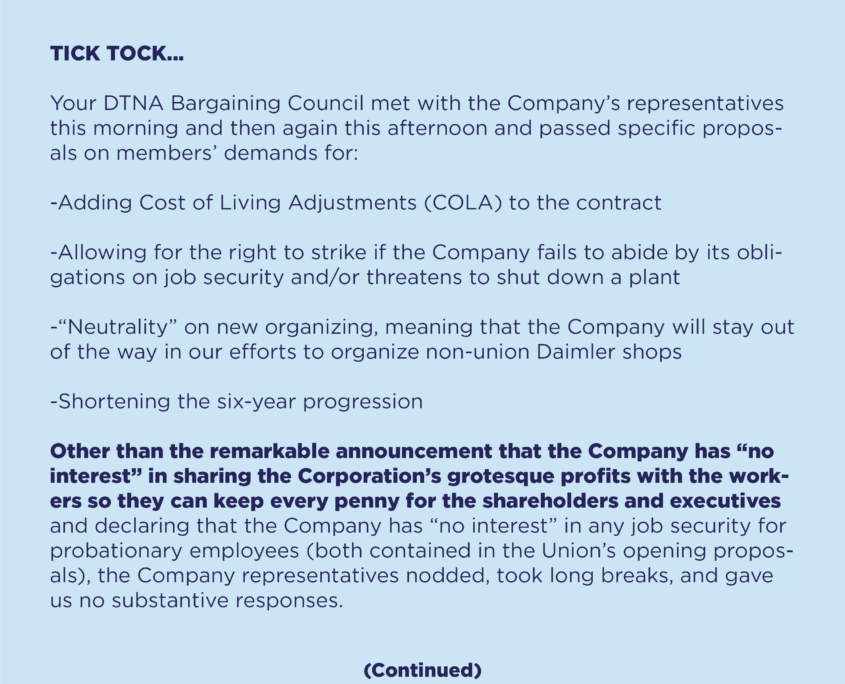 TICK TOCK...

Your DTNA Bargaining Council met with the Company's representatives this morning and then again this afternoon and passed specific proposals on members' demands for:

-Adding Cost of Living Adjustments (COLA) to the contract

-Allowing for the right to strike if the Company fails to abide by its obligations on job security and/or threatens to shut down a plant

-"Neutrality" on new organizing, meaning that the Company will stay out of the way in our efforts to organize non-union Daimler shops

-Shortening the six-year progression

Other than the remarkable announcement that the Company has "no interest" in sharing the Corporation's grotesque profits with the workers so they can keep every penny for the shareholders and executives and declaring that the Company has "no interest" in any job security for probationary employees (both contained in the Union's opening proposals), the Company representatives nodded, took long breaks, and gave us no substantive responses.

(Continued)